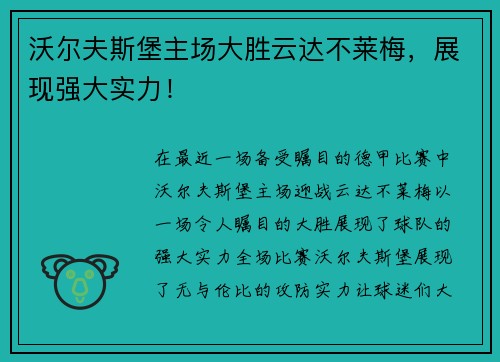 沃尔夫斯堡主场大胜云达不莱梅，展现强大实力！

在最近一场备受瞩目的德甲比赛中沃尔夫斯堡主场迎战云达不莱梅以一场令人瞩目的大胜展现了球队的强大实力全场比赛沃尔夫斯堡展现了无与伦比的攻防实力让球迷们大